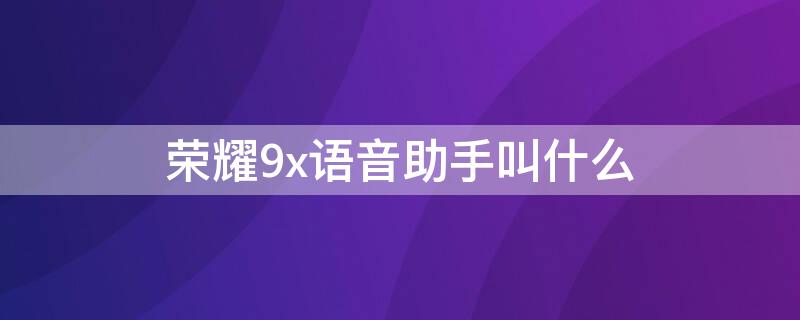 荣耀9x语音助手叫什么